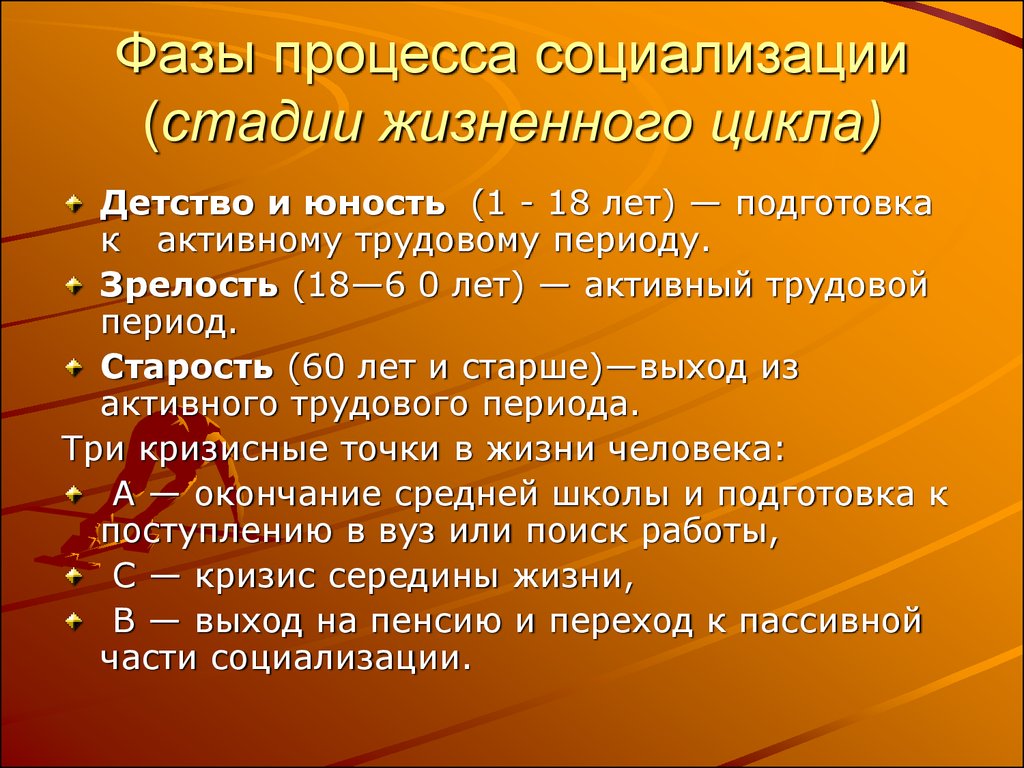 Фазы процесса социализации (стадии жизненного цикла)

Детство и юность (1 - 18 лет) — подготовка к активному трудовому периоду.

Зрелость (18—6 0 лет) — активный трудовой период.

Старость (60 лет и старше)—выход из активного трудового периода.

Три кризисные точки в жизни человека:

А — окончание средней школы и подготовка к поступлению в вуз или поиск работы,

С — кризис середины жизни,

В — выход на пенсию и переход к пассивной части социализации.